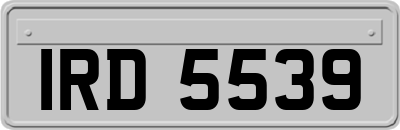 IRD 5539